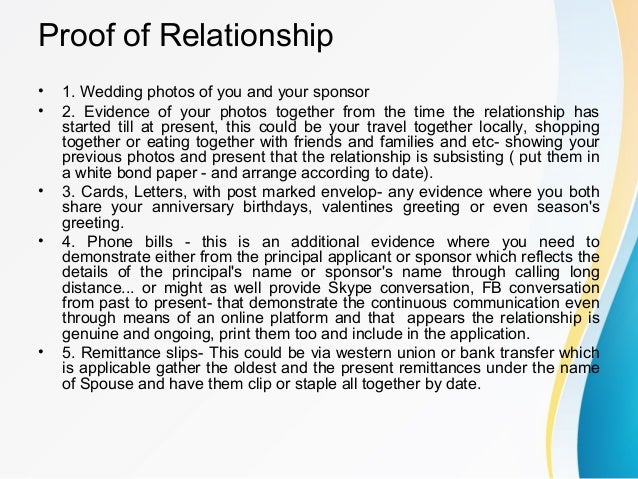 Proof of Relationship

• 1. Wedding photos of you and your sponsor

• 2. Evidence of your photos together from the time the relationship has started till at present, this could be your travel together locally, shopping together or eating together with friends and families and etc- showing your previous photos and present that the relationship is subsisting ( put them in a white bond paper - and arrange according to date).

• 3. Cards, Letters, with post marked envelop- any evidence where you both share your anniversary birthdays, valentines greeting or even season's greeting.

• 4. Phone bills - this is an additional evidence where you need to demonstrate either from the principal applicant or sponsor which reflects the details of the principal's name or sponsor's name through calling long distance... or might as well provide Skype conversation, FB conversation from past to present- that demonstrate the continuous communication even through means of an online platform and that appears the relationship is genuine and ongoing, print them too and include in the application.

• 5. Remittance slips- This could be via western union or bank transfer which is applicable gather the oldest and the present remittances under the name of Spouse and have them clip or staple all together by date.